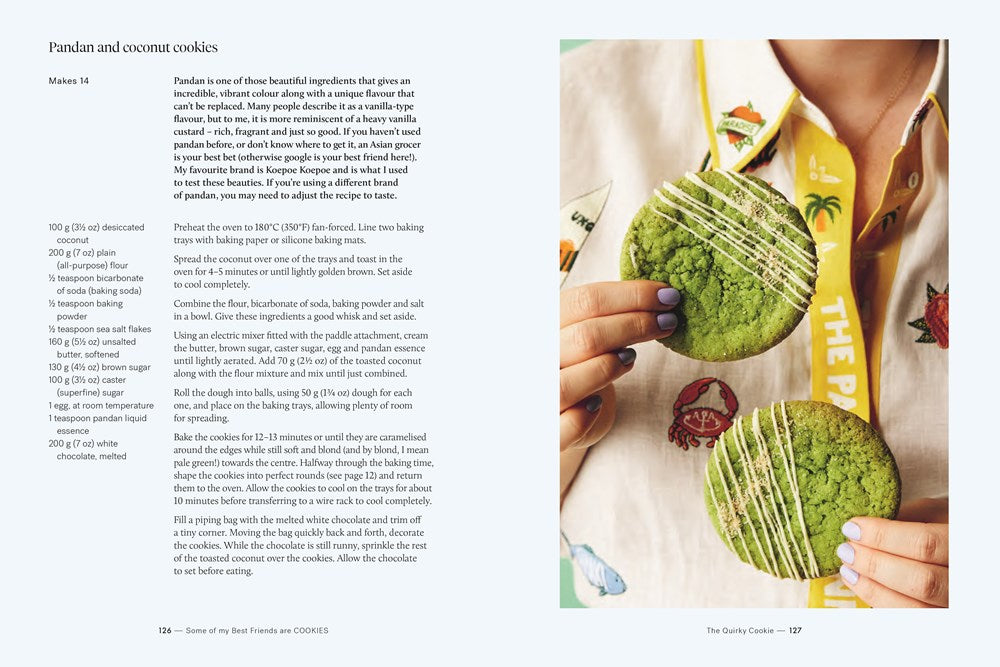 Pandan and coconut cookies

Makes 14

Pandan is one of those beautiful ingredients that gives an incredible, vibrant colour along with a unique flavour that can't be replaced. Many people describe it as a vanilla-type flavour, but to me, it is more reminiscent of a heavy vanilla custard – rich, fragrant and just so good. If you haven't used pandan before, or don't know where to get it, an Asian grocer is your best bet (otherwise google is your best friend here!). My favourite brand is Koepoe Koepoe and is what I used to test these beauties. If you're using a different brand of pandan, you may need to adjust the recipe to taste.

100 g (3½ oz) desiccated coconut
200 g (7 oz) plain (all-purpose) flour
½ teaspoon bicarbonate of soda (baking soda)
½ teaspoon baking powder
½ teaspoon sea salt flakes
160 g (5½ oz) unsalted butter, softened
130 g (4½ oz) brown sugar
100 g (3½ oz) caster (superfine) sugar
1 egg, at room temperature
1 teaspoon pandan liquid essence
200 g (7 oz) white chocolate, melted

Preheat the oven to 180°C (350°F) fan-forced. Line two baking trays with baking paper or silicone baking mats.

Spread the coconut over one of the trays and toast in the oven for 4–5 minutes or until lightly golden brown. Set aside to cool completely.

Combine the flour, bicarbonate of soda, baking powder and salt in a bowl. Give these ingredients a good whisk and set aside.

Using an electric mixer fitted with the paddle attachment, cream the butter, brown sugar, caster sugar, egg and pandan essence until lightly aerated. Add 70 g (2½ oz) of the toasted coconut along with the flour mixture and mix until just combined.

Roll the dough into balls, using 50 g (1¾ oz) dough for each one, and place on the baking trays, allowing plenty of room for spreading.

Bake the cookies for 12–13 minutes or until they are caramelised around the edges while still soft and blond (and by blond, I mean pale green!) towards the centre. Halfway through the baking time, shape the cookies into perfect rounds (see page 12) and return them to the oven. Allow the cookies to cool on the trays for about 10 minutes before transferring to a wire rack to cool completely.

Fill a piping bag with the melted white chocolate and trim off a tiny corner. Moving the bag quickly back and forth, decorate the cookies. While the chocolate is still runny, sprinkle the rest of the toasted coconut over the cookies. Allow the chocolate to set before eating.

126 — Some of my Best Friends are COOKIES

PARADISE

THE PA

The Quirky Cookie — 127